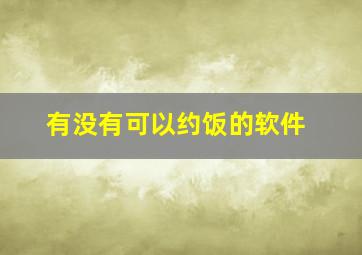 有没有可以约饭的软件